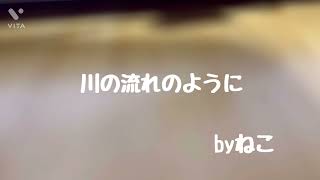 VITA

川の流れのように

byねこ